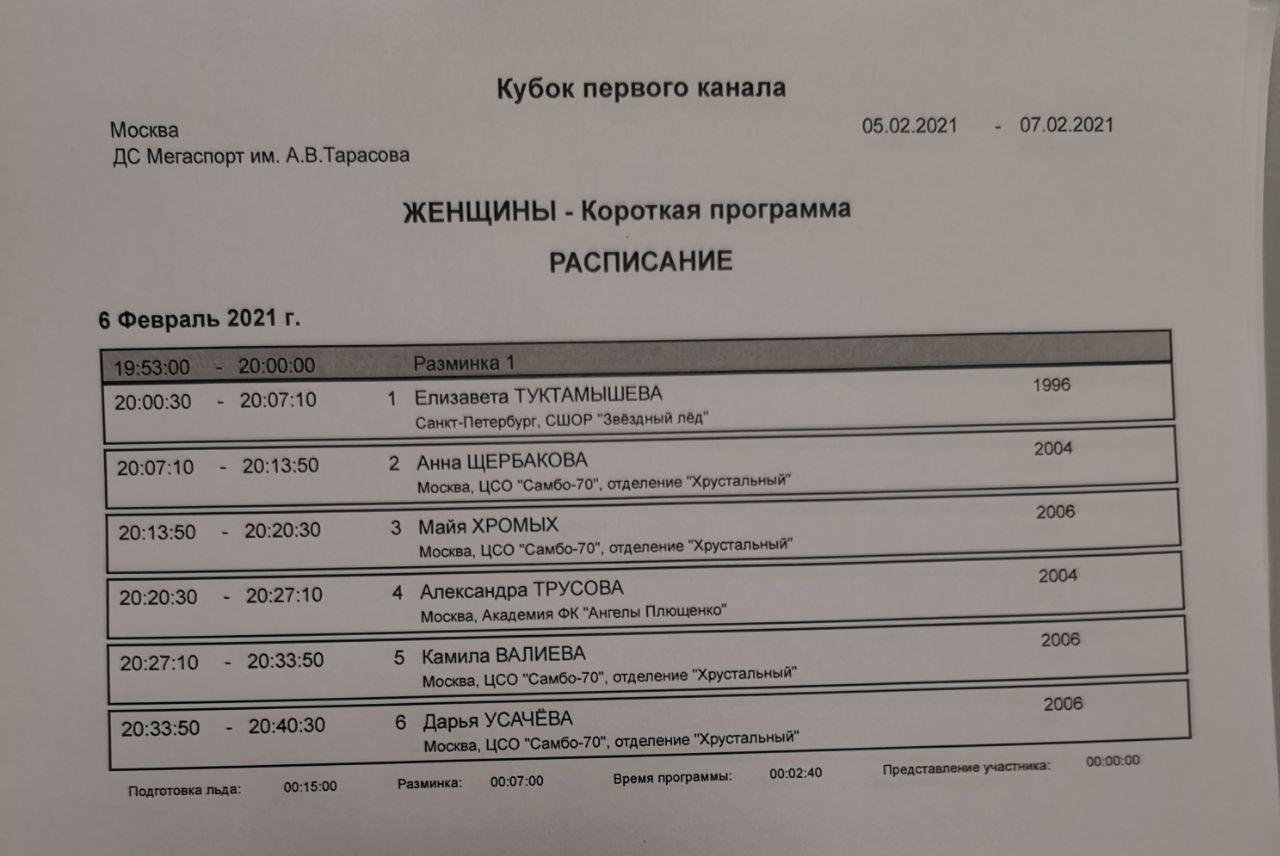 Кубок первого канала

Москва
ДС Мегаспорт им. А.В.Тарасова

05.02.2021 - 07.02.2021

ЖЕНЩИНЫ - Короткая программа

РАСПИСАНИЕ

6 Февраль 2021 г.

19:53:00 - 20:00:00 Разминка 1

20:00:30 - 20:07:10 1 Елизавета ТУКТАМЫШЕВА 1996
Санкт-Петербург, СШОР "Звёздный лёд"

20:07:10 - 20:13:50 2 Анна ЩЕРБАКОВА 2004
Москва, ЦСО "Самбо-70", отделение "Хрустальный"

20:13:50 - 20:20:30 3 Майя ХРОМЫХ 2006
Москва, ЦСО "Самбо-70", отделение "Хрустальный"

20:20:30 - 20:27:10 4 Александра ТРУСОВА 2004
Москва, Академия ФК "Ангелы Плющенко"

20:27:10 - 20:33:50 5 Камила ВАЛИЕВА 2006
Москва, ЦСО "Самбо-70", отделение "Хрустальный"

20:33:50 - 20:40:30 6 Дарья УСАЧЁВА 2006
Москва, ЦСО "Самбо-70", отделение "Хрустальный"

Подготовка льда: 00:15:00 Разминка: 00:07:00 Время программы: 00:02:40 Представление участника: 00:00:00